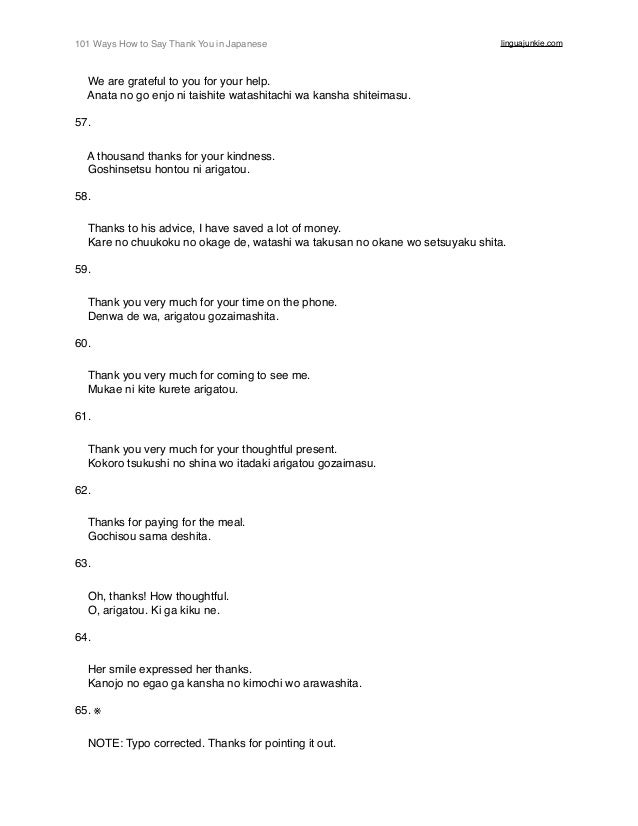 101 Ways How to Say Thank You in Japanese

linguajunkie.com

We are grateful to you for your help.
Anata no go enjo ni taishite watashitachi wa kansha shiteimasu.

57.

A thousand thanks for your kindness.
Goshinsetsu hontou ni arigatou.

58.

Thanks to his advice, I have saved a lot of money.
Kare no chuukoku no okage de, watashi wa takusan no okane wo setsuyaku shita.

59.

Thank you very much for your time on the phone.
Denwa de wa, arigatou gozaimashita.

60.

Thank you very much for coming to see me.
Mukae ni kite kurete arigatou.

61.

Thank you very much for your thoughtful present.
Kokoro tsukushi no shina wo itadaki arigatou gozaimasu.

62.

Thanks for paying for the meal.
Gochisou sama deshita.

63.

Oh, thanks! How thoughtful.
O, arigatou. Ki ga kiku ne.

64.

Her smile expressed her thanks.
Kanojo no egao ga kansha no kimochi wo arawashita.

65. ※

NOTE: Typo corrected. Thanks for pointing it out.